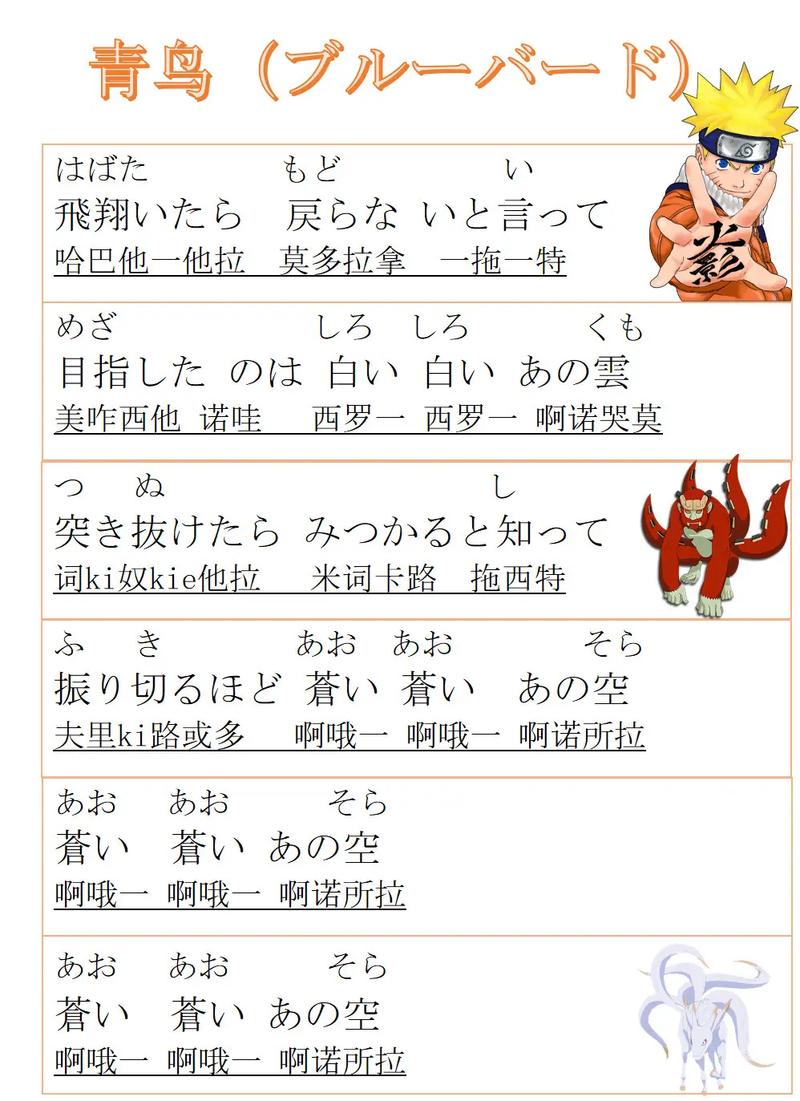 青鸟（ブルーバード）

はばた もど い
飛翔いたら 戻らな いと言って
哈巴他一他拉 莫多拉拿 一拖一特

めざ しろ しろ くも
目指した のは 白い 白い あの雲
美咋西他 诺哇 西罗一 西罗一 啊诺哭莫

つ ぬ し
突き抜けたら みつかると知って
词ki奴kie他拉 米词卡路 拖西特

ふ き あお あお そら
振り切るほど 蒼い 蒼い あの空
夫里ki路或多 啊哦一 啊哦一 啊诺所拉

あお あお そら
蒼い 蒼い あの空
啊哦一 啊哦一 啊诺所拉

あお あお そら
蒼い 蒼い あの空
啊哦一 啊哦一 啊诺所拉